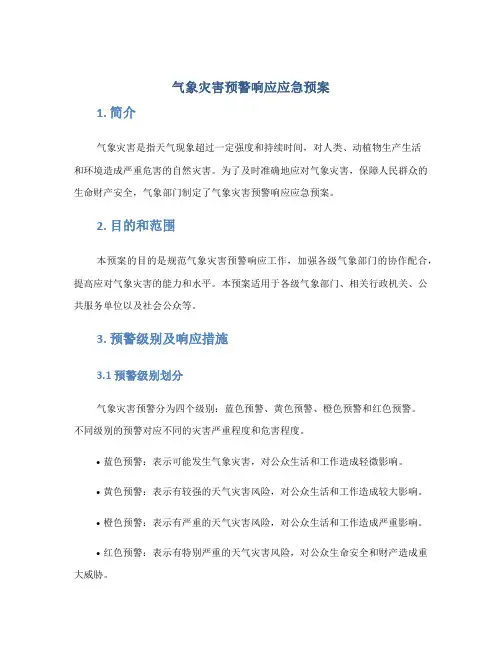 气象灾害预警响应应急预案

1. 简介

气象灾害是指天气现象超过一定强度和持续时间，对人类、动植物生产生活和环境造成严重危害的自然灾害。为了及时准确地应对气象灾害，保障人民群众的生命财产安全，气象部门制定了气象灾害预警响应应急预案。

2. 目的和范围

本预案的目的是规范气象灾害预警响应工作，加强各级气象部门的协作配合，提高应对气象灾害的能力和水平。本预案适用于各级气象部门、相关行政机关、公共服务单位以及社会公众等。

3. 预警级别及响应措施

3.1 预警级别划分

气象灾害预警分为四个级别：蓝色预警、黄色预警、橙色预警和红色预警。不同级别的预警对应不同的灾害严重程度和危害程度。

• 蓝色预警：表示可能发生气象灾害，对公众生活和工作造成轻微影响。

• 黄色预警：表示有较强的天气灾害风险，对公众生活和工作造成较大影响。

• 橙色预警：表示有严重的天气灾害风险，对公众生活和工作造成严重影响。

• 红色预警：表示有特别严重的天气灾害风险，对公众生命安全和财产造成重大威胁。